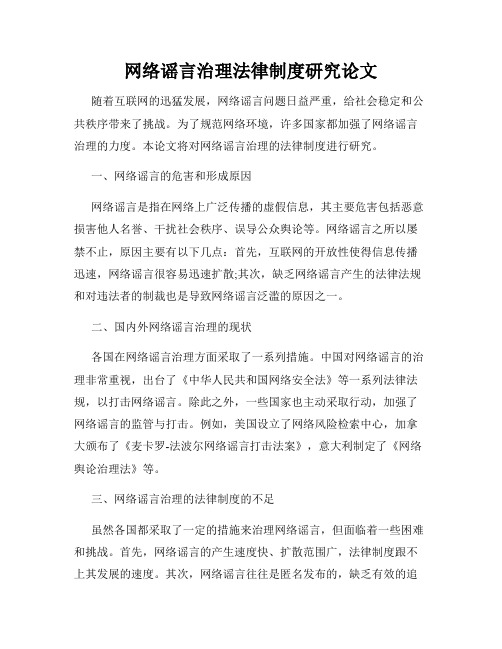 网络谣言治理法律制度研究论文

随着互联网的迅猛发展，网络谣言问题日益严重，给社会稳定和公共秩序带来了挑战。为了规范网络环境，许多国家都加强了网络谣言治理的力度。本论文将对网络谣言治理的法律制度进行研究。

一、网络谣言的危害和形成原因

网络谣言是指在网络上广泛传播的虚假信息，其主要危害包括恶意损害他人名誉、干扰社会秩序、误导公众舆论等。网络谣言之所以屡禁不止，原因主要有以下几点：首先，互联网的开放性使得信息传播迅速，网络谣言很容易迅速扩散;其次，缺乏网络谣言产生的法律法规和对违法者的制裁也是导致网络谣言泛滥的原因之一。

二、国内外网络谣言治理的现状

各国在网络谣言治理方面采取了一系列措施。中国对网络谣言的治理非常重视，出台了《中华人民共和国网络安全法》等一系列法律法规，以打击网络谣言。除此之外，一些国家也主动采取行动，加强了网络谣言的监管与打击。例如，美国设立了网络风险检索中心，加拿大颁布了《麦卡罗-法波尔网络谣言打击法案》，意大利制定了《网络舆论治理法》等。

三、网络谣言治理的法律制度的不足

虽然各国都采取了一定的措施来治理网络谣言，但面临着一些困难和挑战。首先，网络谣言的产生速度快、扩散范围广，法律制度跟不上其发展的速度。其次，网络谣言往往是匿名发布的，缺乏有效的追